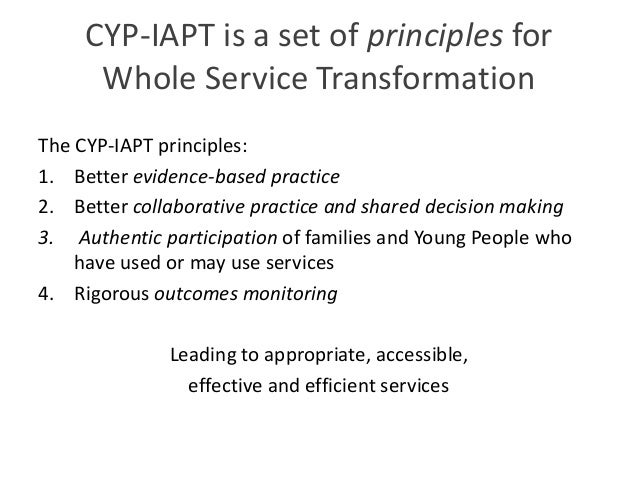 CYP-IAPT is a set of principles for Whole Service Transformation

The CYP-IAPT principles:

1. Better evidence-based practice
2. Better collaborative practice and shared decision making
3. Authentic participation of families and Young People who have used or may use services
4. Rigorous outcomes monitoring

Leading to appropriate, accessible, effective and efficient services